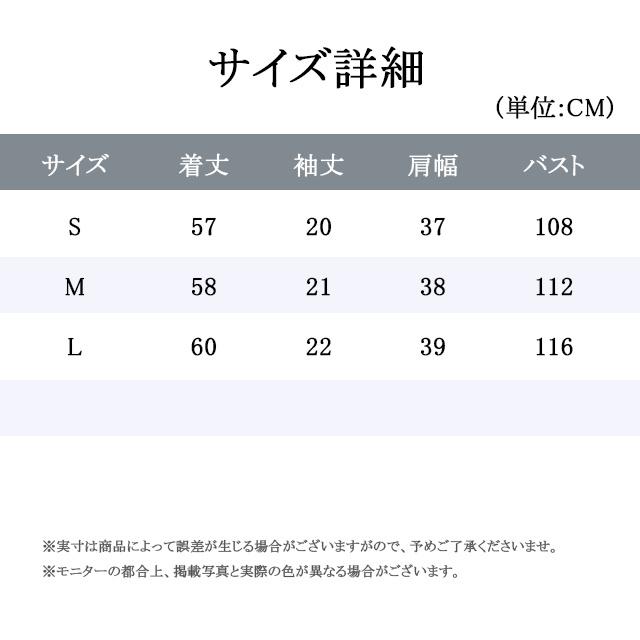 サイズ詳細

（単位:CM）

| サイズ | 着丈 | 袖丈 | 肩幅 | バスト |
|---|---|---|---|---|
| S | 57 | 20 | 37 | 108 |
| M | 58 | 21 | 38 | 112 |
| L | 60 | 22 | 39 | 116 |

※実寸は商品によって誤差が生じる場合がございますがので、予めご了承くださいませ。
※モニターの都合上、掲載写真と実際の色が異なる場合がございます。